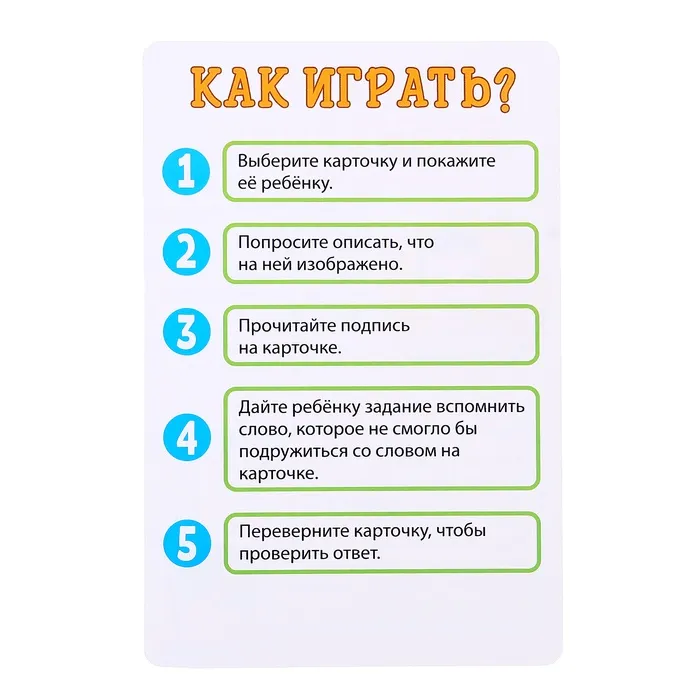 КАК ИГРАТЬ?

1
Выберите карточку и покажите её ребёнку.

2
Попросите описать, что на ней изображено.

3
Прочитайте подпись на карточке.

4
Дайте ребёнку задание вспомнить слово, которое не смогло бы подружиться со словом на карточке.

5
Переверните карточку, чтобы проверить ответ.